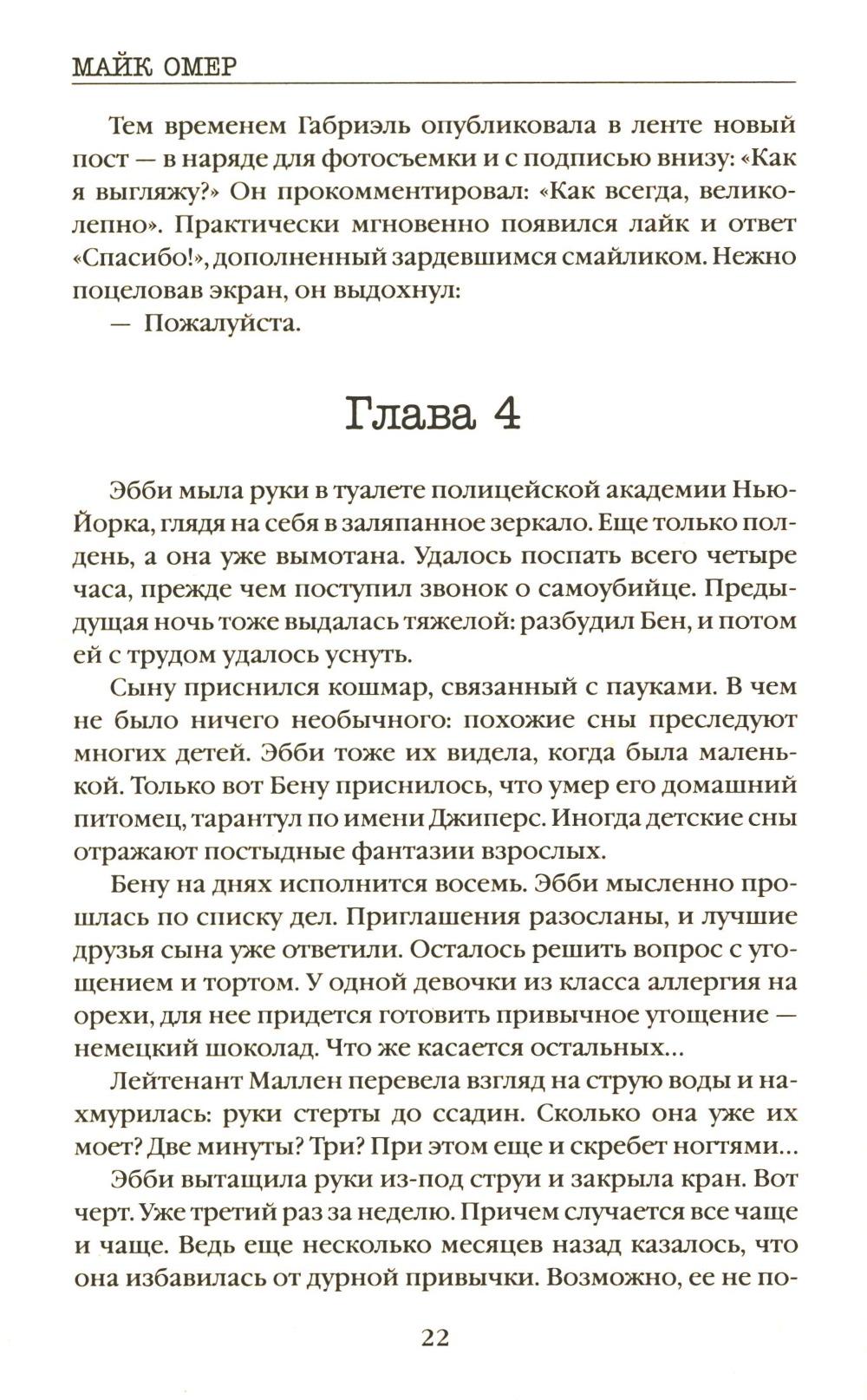 МАЙК ОМЕР

Тем временем Габриэль опубликовала в ленте новый пост — в наряде для фотосъемки и с подписью внизу: «Как я выгляжу?» Он прокомментировал: «Как всегда, великолепно». Практически мгновенно появился лайк и ответ «Спасибо!», дополненный зардевшимся смайликом. Нежно поцеловав экран, он выдохнул:

— Пожалуйста.

Глава 4

Эбби мыла руки в туалете полицейской академии Нью-Йорка, глядя на себя в заляпанное зеркало. Еще только полдень, а она уже вымотана. Удалось поспать всего четыре часа, прежде чем поступил звонок о самоубийце. Предыдущая ночь тоже выдалась тяжелой: разбудил Бен, и потом ей с трудом удалось уснуть.

Сыну приснился кошмар, связанный с пауками. В чем не было ничего необычного: похожие сны преследуют многих детей. Эбби тоже их видела, когда была маленькой. Только вот Бену приснилось, что умер его домашний питомец, тарантул по имени Джиперс. Иногда детские сны отражают постыдные фантазии взрослых.

Бену на днях исполнится восемь. Эбби мысленно прошлась по списку дел. Приглашения разосланы, и лучшие друзья сына уже ответили. Осталось решить вопрос с угощением и тортом. У одной девочки из класса аллергия на орехи, для нее придется готовить привычное угощение — немецкий шоколад. Что же касается остальных...

Лейтенант Маллен перевела взгляд на струю воды и нахмурилась: руки стерты до ссадин. Сколько она уже их моет? Две минуты? Три? При этом еще и скребет ногтями...

Эбби вытащила руки из-под струи и закрыла кран. Вот черт. Уже третий раз за неделю. Причем случается все чаще и чаще. Ведь еще несколько месяцев назад казалось, что она избавилась от дурной привычки. Возможно, ее не по-

22